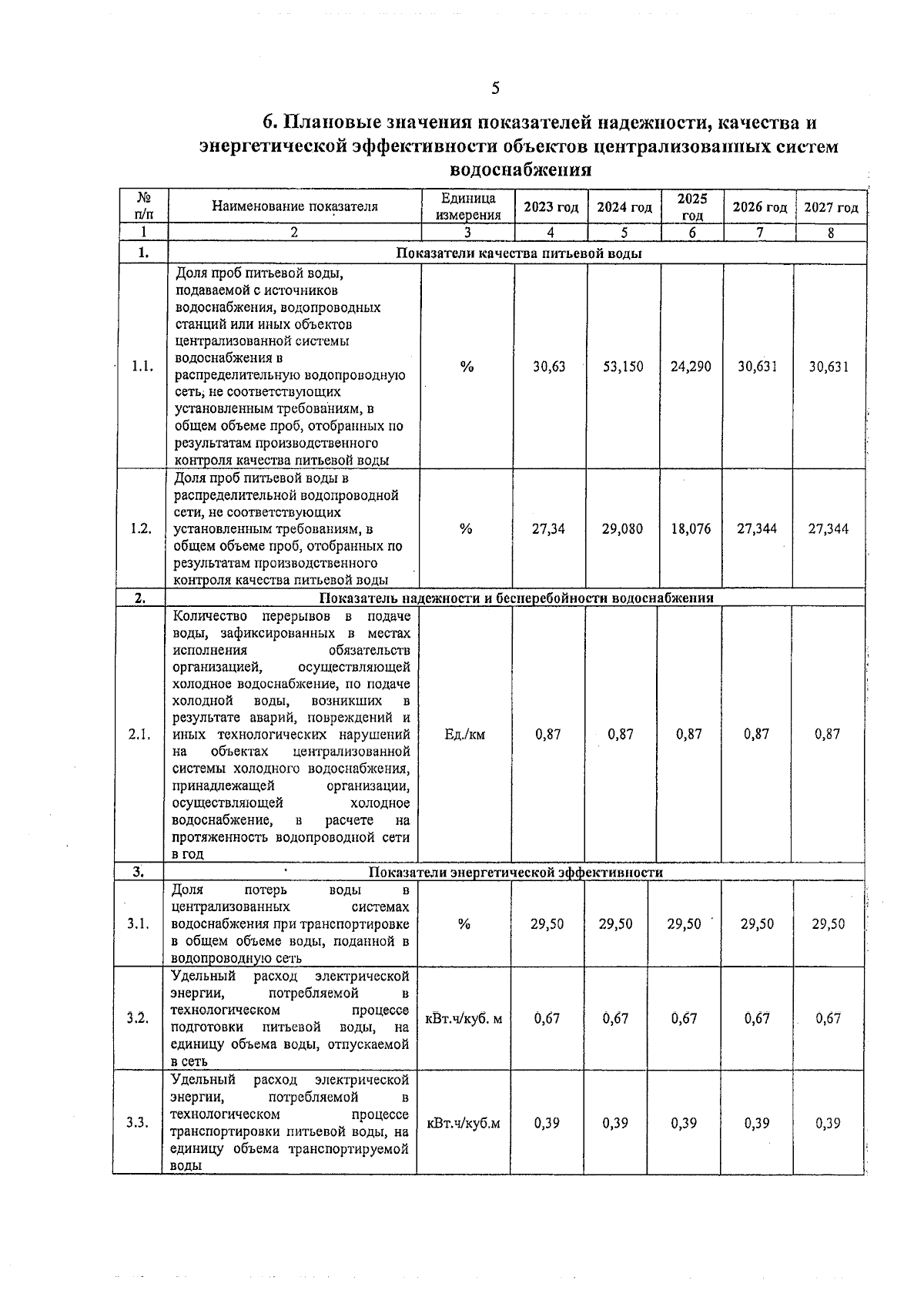 5

6. Плановые значения показателей надежности, качества и энергетической эффективности объектов централизованных систем водоснабжения

| № п/п | Наименование показателя | Единица измерения | 2023 год | 2024 год | 2025 год | 2026 год | 2027 год |
|---|---|---|---|---|---|---|---|
| 1 | 2 | 3 | 4 | 5 | 6 | 7 | 8 |
| 1. | Показатели качества питьевой воды | | | | | | |
| 1.1. | Доля проб питьевой воды, подаваемой с источников водоснабжения, водопроводных станций или иных объектов централизованной системы водоснабжения в распределительную водопроводную сеть, не соответствующих установленным требованиям, в общем объеме проб, отобранных по результатам производственного контроля качества питьевой воды | % | 30,63 | 53,150 | 24,290 | 30,631 | 30,631 |
| 1.2. | Доля проб питьевой воды в распределительной водопроводной сети, не соответствующих установленным требованиям, в общем объеме проб, отобранных по результатам производственного контроля качества питьевой воды | % | 27,34 | 29,080 | 18,076 | 27,344 | 27,344 |
| 2. | Показатель надежности и бесперебойности водоснабжения | | | | | | |
| 2.1. | Количество перерывов в подаче воды, зафиксированных в местах исполнения обязательств организацией, осуществляющей холодное водоснабжение, по подаче холодной воды, возникших в результате аварий, повреждений и иных технологических нарушений на объектах централизованной системы холодного водоснабжения, принадлежащей организации, осуществляющей холодное водоснабжение, в расчете на протяженность водопроводной сети в год | Ед./км | 0,87 | 0,87 | 0,87 | 0,87 | 0,87 |
| 3. | Показатели энергетической эффективности | | | | | | |
| 3.1. | Доля потерь воды в централизованных системах водоснабжения при транспортировке в общем объеме воды, поданной в водопроводную сеть | % | 29,50 | 29,50 | 29,50 | 29,50 | 29,50 |
| 3.2. | Удельный расход электрической энергии, потребляемой в технологическом процессе подготовки питьевой воды, на единицу объема воды, отпускаемой в сеть | кВт.ч/куб. м | 0,67 | 0,67 | 0,67 | 0,67 | 0,67 |
| 3.3. | Удельный расход электрической энергии, потребляемой в технологическом процессе транспортировки питьевой воды, на единицу объема транспортируемой воды | кВт.ч/куб.м | 0,39 | 0,39 | 0,39 | 0,39 | 0,39 |